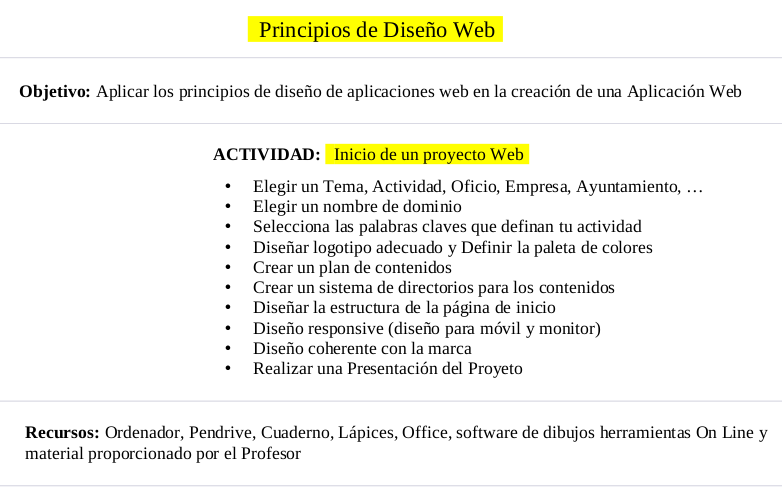 Principios de Diseño Web

Objetivo: Aplicar los principios de diseño de aplicaciones web en la creación de una Aplicación Web

ACTIVIDAD: Inicio de un proyecto Web

• Elegir un Tema, Actividad, Oficio, Empresa, Ayuntamiento, …
• Elegir un nombre de dominio
• Selecciona las palabras claves que definan tu actividad
• Diseñar logotipo adecuado y Definir la paleta de colores
• Crear un plan de contenidos
• Crear un sistema de directorios para los contenidos
• Diseñar la estructura de la página de inicio
• Diseño responsive (diseño para móvil y monitor)
• Diseño coherente con la marca
• Realizar una Presentación del Proyeto

Recursos: Ordenador, Pendrive, Cuaderno, Lápices, Office, software de dibujos herramientas On Line y material proporcionado por el Profesor